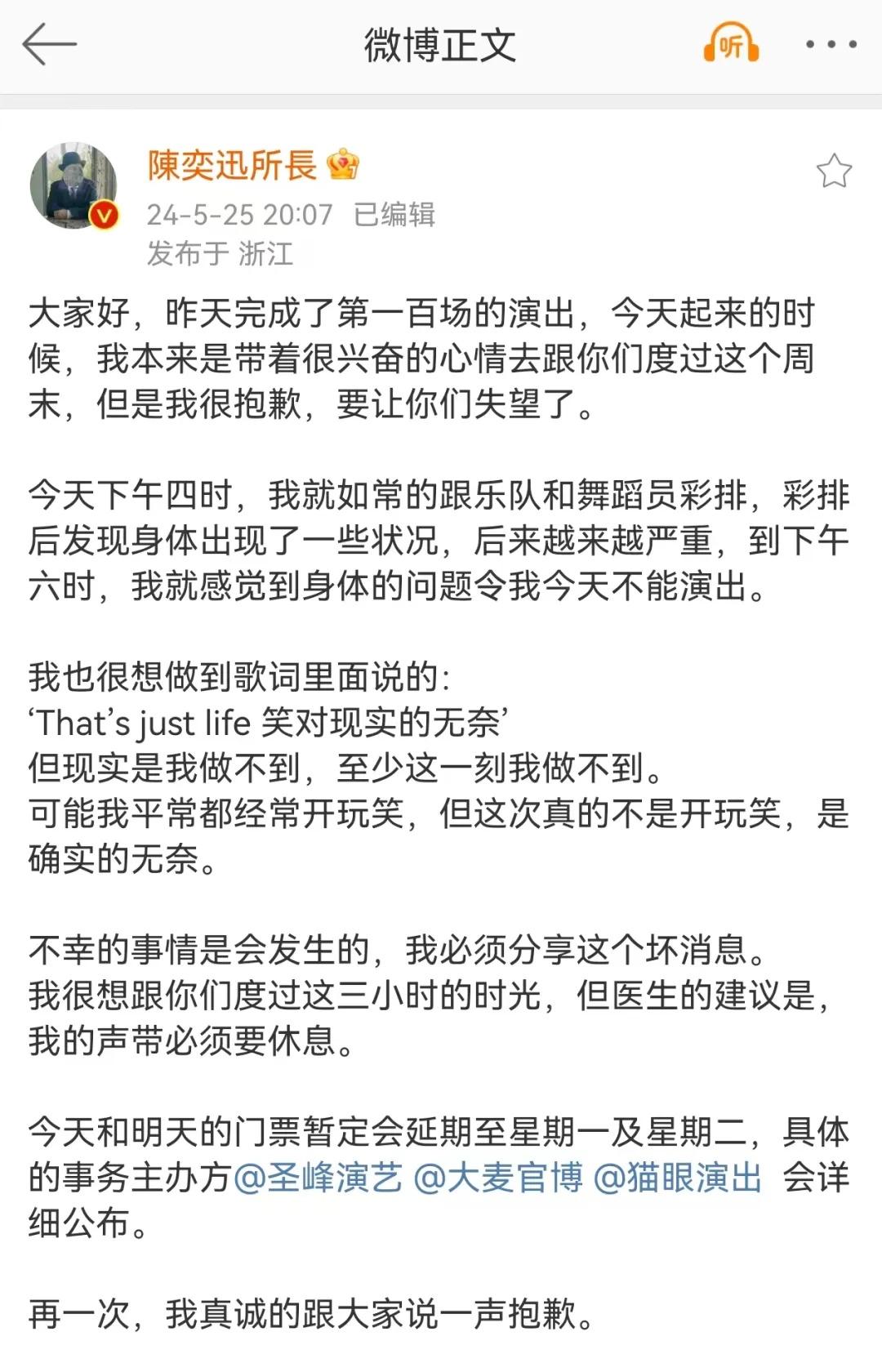 微博正文

听

陳奕迅所長

24-5-25 20:07 已编辑
发布于 浙江

大家好，昨天完成了第一百场的演出，今天起来的时候，我本来是带着很兴奋的心情去跟你们度过这个周末，但是我很抱歉，要让你们失望了。

今天下午四时，我就如常的跟乐队和舞蹈员彩排，彩排后发现身体出现了一些状况，后来越来越严重，到下午六时，我就感觉到身体的问题令我今天不能演出。

我也很想做到歌词里面说的：
‘That’s just life 笑对现实的无奈’
但现实是我做不到，至少这一刻我做不到。
可能我平常都经常开玩笑，但这次真的不是开玩笑，是确实的无奈。

不幸的事情是会发生的，我必须分享这个坏消息。
我很想跟你们度过这三小时的时光，但医生的建议是，我的声带必须要休息。

今天和明天的门票暂定会延期至星期一及星期二，具体的事务主办方@圣峰演艺 @大麦官博 @猫眼演出 会详细公布。

再一次，我真诚的跟大家说一声抱歉。